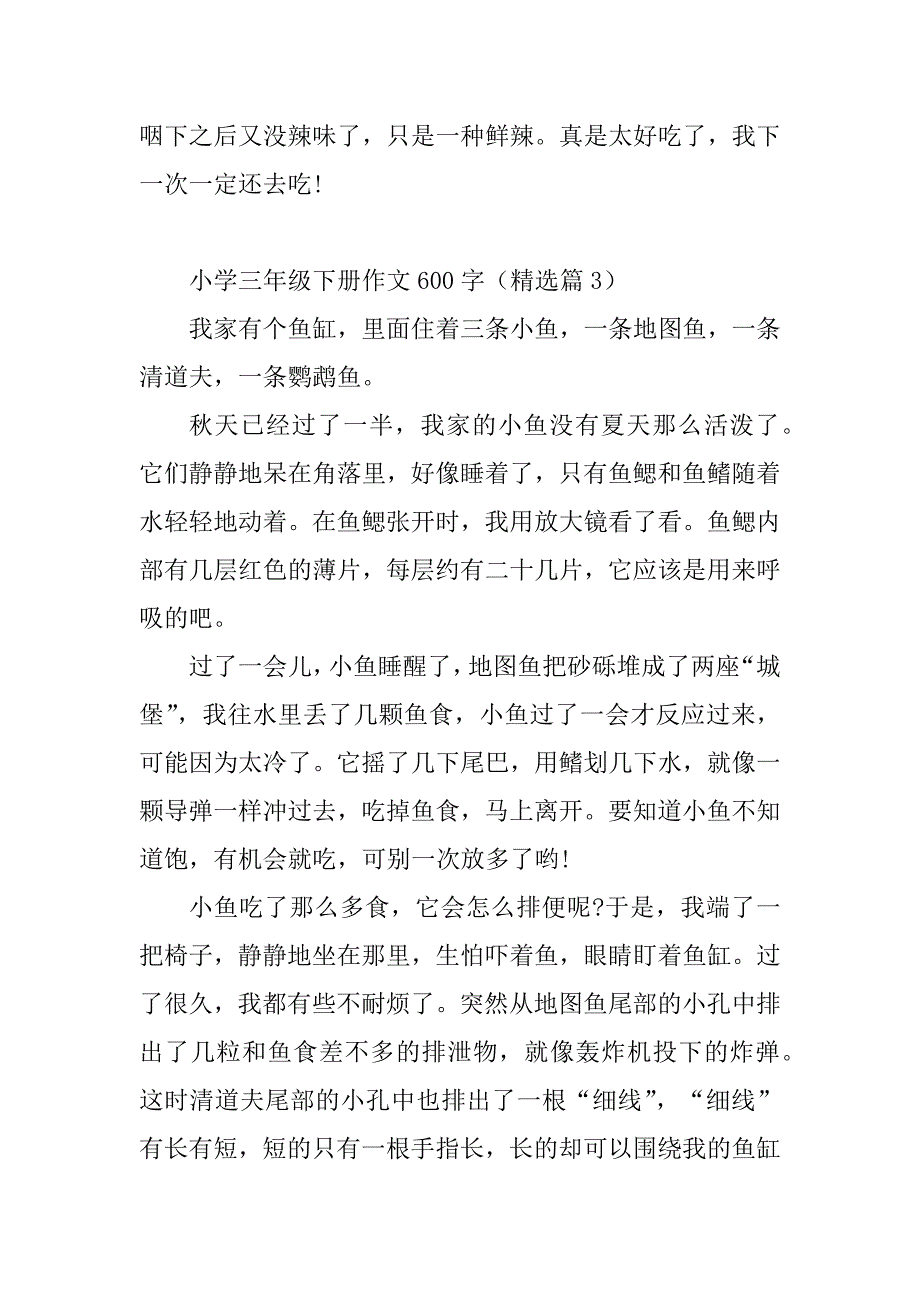 咽下之后又没辣味了，只是一种鲜辣。真是太好吃了，我下一次一定还去吃!

小学三年级下册作文 600 字（精选篇 3）

我家有个鱼缸，里面住着三条小鱼，一条地图鱼，一条清道夫，一条鹦鹉鱼。

秋天已经过了一半，我家的小鱼没有夏天那么活泼了。它们静静地呆在角落里，好像睡着了，只有鱼鳃和鱼鳍随着水轻轻地动着。在鱼鳃张开时，我用放大镜看了看。鱼鳃内部有几层红色的薄片，每层约有二十几片，它应该是用来呼吸的吧。

过了一会儿，小鱼睡醒了，地图鱼把砂砾堆成了两座“城堡”，我往水里丢了几颗鱼食，小鱼过了一会才反应过来，可能因为太冷了。它摇了几下尾巴，用鳍划几下水，就像一颗导弹一样冲过去，吃掉鱼食，马上离开。要知道小鱼不知道饱，有机会就吃，可别一次放多了哟!

小鱼吃了那么多食，它会怎么排便呢?于是，我端了一把椅子，静静地坐在那里，生怕吓着鱼，眼睛盯着鱼缸。过了很久，我都有些不耐烦了。突然从地图鱼尾部的小孔中排出了几粒和鱼食差不多的排泄物，就像轰炸机投下的炸弹。这时清道夫尾部的小孔中也排出了一根“细线”，“细线”有长有短，短的只有一根手指长，长的却可以围绕我的鱼缸